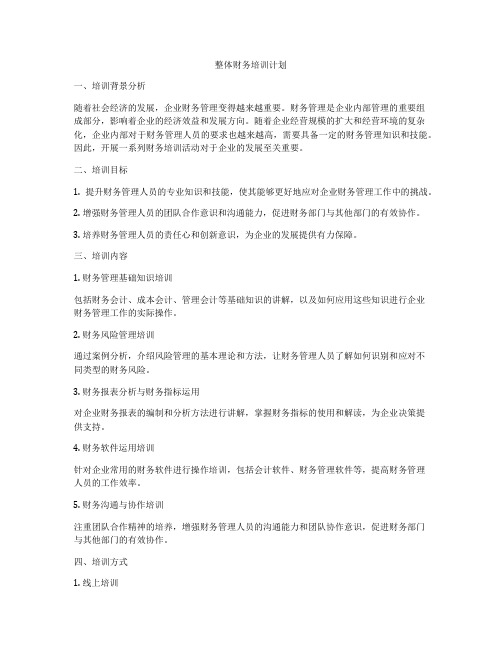 整体财务培训计划

一、培训背景分析

随着社会经济的发展，企业财务管理变得越来越重要。财务管理是企业内部管理的重要组成部分，影响着企业的经济效益和发展方向。随着企业经营规模的扩大和经营环境的复杂化，企业内部对于财务管理人员的要求也越来越高，需要具备一定的财务管理知识和技能。因此，开展一系列财务培训活动对于企业的发展至关重要。

二、培训目标

1. 提升财务管理人员的专业知识和技能，使其能够更好地应对企业财务管理工作中的挑战。

2. 增强财务管理人员的团队合作意识和沟通能力，促进财务部门与其他部门的有效协作。

3. 培养财务管理人员的责任心和创新意识，为企业的发展提供有力保障。

三、培训内容

1. 财务管理基础知识培训

包括财务会计、成本会计、管理会计等基础知识的讲解，以及如何应用这些知识进行企业财务管理工作的实际操作。

2. 财务风险管理培训

通过案例分析，介绍风险管理的基本理论和方法，让财务管理人员了解如何识别和应对不同类型的财务风险。

3. 财务报表分析与财务指标运用

对企业财务报表的编制和分析方法进行讲解，掌握财务指标的使用和解读，为企业决策提供支持。

4. 财务软件运用培训

针对企业常用的财务软件进行操作培训，包括会计软件、财务管理软件等，提高财务管理人员的工作效率。

5. 财务沟通与协作培训

注重团队合作精神的培养，增强财务管理人员的沟通能力和团队协作意识，促进财务部门与其他部门的有效协作。

四、培训方式

1. 线上培训